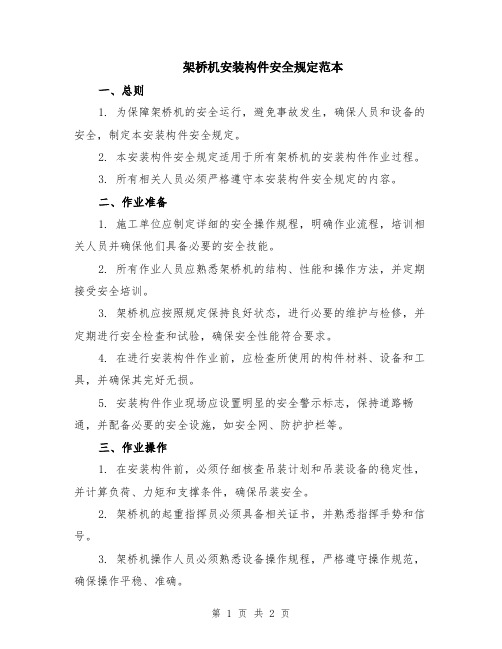 架桥机安装构件安全规定范本

一、总则

1. 为保障架桥机的安全运行，避免事故发生，确保人员和设备的安全，制定本安装构件安全规定。

2. 本安装构件安全规定适用于所有架桥机的安装构件作业过程。

3. 所有相关人员必须严格遵守本安装构件安全规定的内容。

二、作业准备

1. 施工单位应制定详细的安全操作规程，明确作业流程，培训相关人员并确保他们具备必要的安全技能。

2. 所有作业人员应熟悉架桥机的结构、性能和操作方法，并定期接受安全培训。

3. 架桥机应按照规定保持良好状态，进行必要的维护与检修，并定期进行安全检查和试验，确保安全性能符合要求。

4. 在进行安装构件作业前，应检查所使用的构件材料、设备和工具，并确保其完好无损。

5. 安装构件作业现场应设置明显的安全警示标志，保持道路畅通，并配备必要的安全设施，如安全网、防护护栏等。

三、作业操作

1. 在安装构件前，必须仔细核查吊装计划和吊装设备的稳定性，并计算负荷、力矩和支撑条件，确保吊装安全。

2. 架桥机的起重指挥员必须具备相关证书，并熟悉指挥手势和信号。

3. 架桥机操作人员必须熟悉设备操作规程，严格遵守操作规范，确保操作平稳、准确。

第 1 页 共 2 页